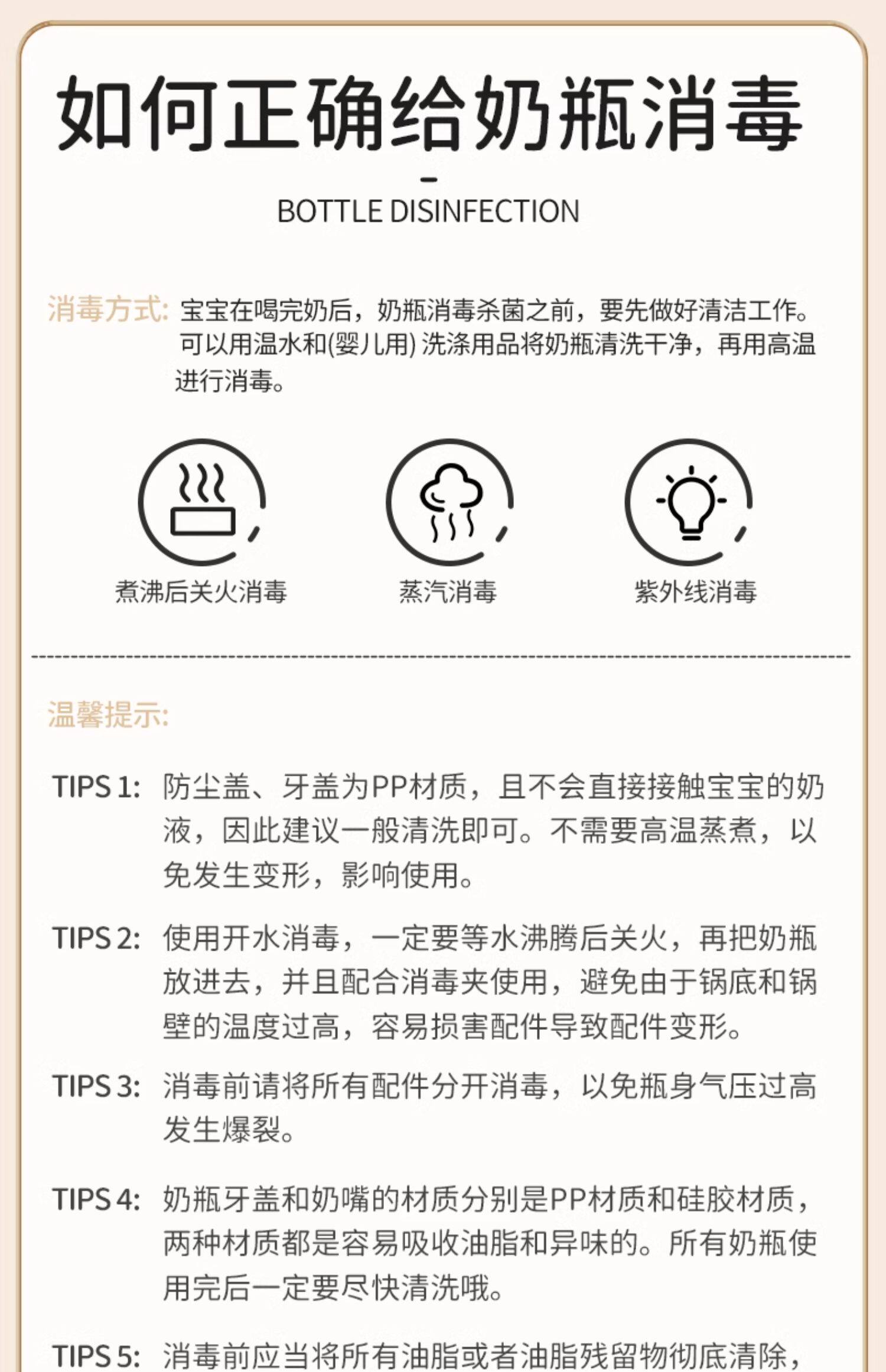 如何正确给奶瓶消毒

-

BOTTLE DISINFECTION

消毒方式: 宝宝在喝完奶后，奶瓶消毒杀菌之前，要先做好清洁工作。可以用温水和(婴儿用)洗涤用品将奶瓶清洗干净，再用高温进行消毒。

煮沸后关火消毒

蒸汽消毒

紫外线消毒

温馨提示:

TIPS 1: 防尘盖、牙盖为PP材质，且不会直接接触宝宝的奶液，因此建议一般清洗即可。不需要高温蒸煮，以免发生变形，影响使用。

TIPS 2: 使用开水消毒，一定要等水沸腾后关火，再把奶瓶放进去，并且配合消毒夹使用，避免由于锅底和锅壁的温度过高，容易损害配件导致配件变形。

TIPS 3: 消毒前请将所有配件分开消毒，以免瓶身气压过高发生爆裂。

TIPS 4: 奶瓶牙盖和奶嘴的材质分别是PP材质和硅胶材质，两种材质都是容易吸收油脂和异味的。所有奶瓶使用完后一定要尽快清洗哦。

TIPS 5: 消毒前应当将所有油脂或者油脂残留物彻底清除，